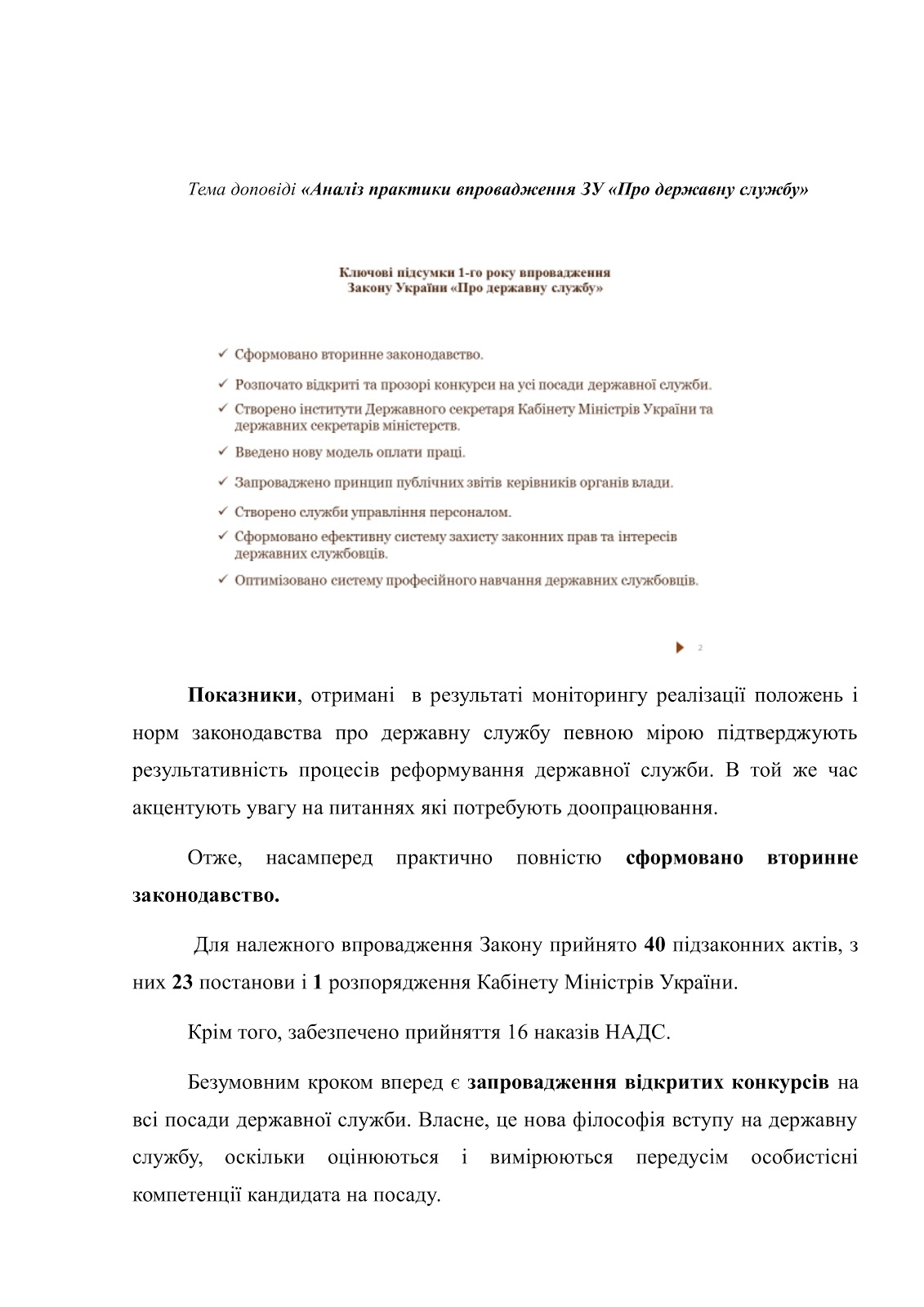 Тема доповіді «Аналіз практики впровадження ЗУ «Про державну службу»

Ключові підсумки 1-го року впровадження
Закону України «Про державну службу»

✓ Сформовано вторинне законодавство.

✓ Розпочато відкриті та прозорі конкурси на усі посади державної служби.

✓ Створено інститути Державного секретаря Кабінету Міністрів України та державних секретарів міністерств.

✓ Введено нову модель оплати праці.

✓ Запроваджено принцип публічних звітів керівників органів влади.

✓ Створено служби управління персоналом.

✓ Сформовано ефективну систему захисту законних прав та інтересів державних службовців.

✓ Оптимізовано систему професійного навчання державних службовців.

2

Показники, отримані в результаті моніторингу реалізації положень і норм законодавства про державну службу певною мірою підтверджують результативність процесів реформування державної служби. В той же час акцентують увагу на питаннях які потребують доопрацювання.

Отже, насамперед практично повністю сформовано вторинне законодавство.

Для належного впровадження Закону прийнято 40 підзаконних актів, з них 23 постанови і 1 розпорядження Кабінету Міністрів України.

Крім того, забезпечено прийняття 16 наказів НАДС.

Безумовним кроком вперед є запровадження відкритих конкурсів на всі посади державної служби. Власне, це нова філософія вступу на державну службу, оскільки оцінюються і вимірюються передусім особистісні компетенції кандидата на посаду.